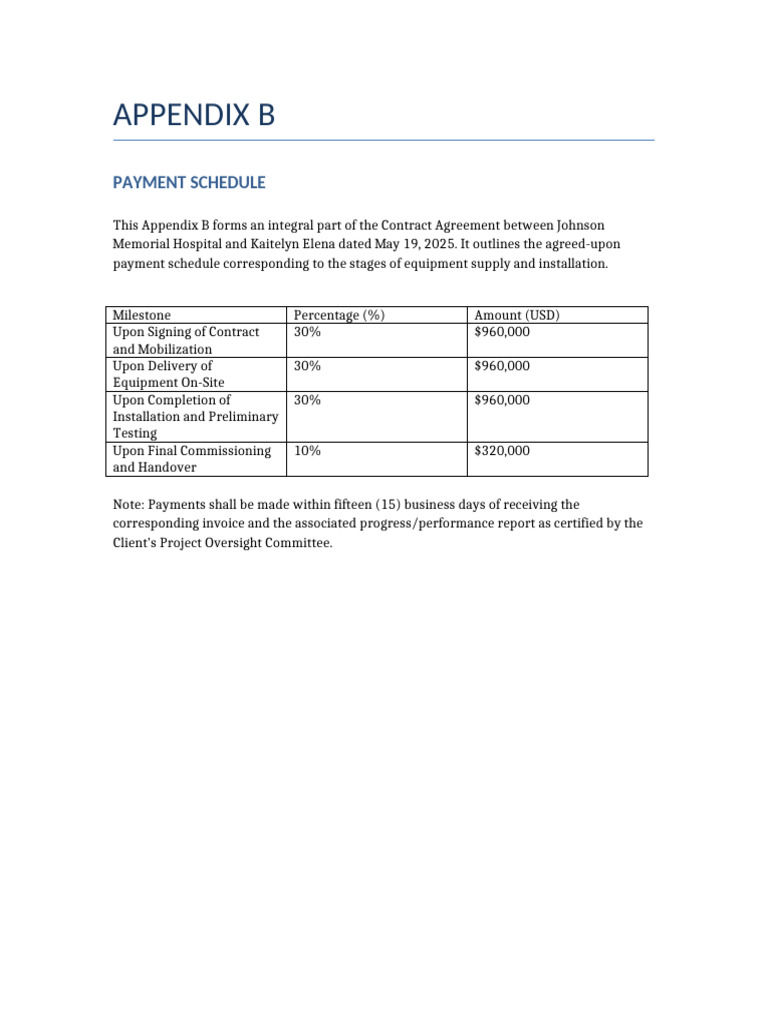 APPENDIX B

PAYMENT SCHEDULE

This Appendix B forms an integral part of the Contract Agreement between Johnson Memorial Hospital and Kaitelyn Elena dated May 19, 2025. It outlines the agreed-upon payment schedule corresponding to the stages of equipment supply and installation.

| Milestone | Percentage (%) | Amount (USD) |
|---|---|---|
| Upon Signing of Contract and Mobilization | 30% | \$960,000 |
| Upon Delivery of Equipment On-Site | 30% | \$960,000 |
| Upon Completion of Installation and Preliminary Testing | 30% | \$960,000 |
| Upon Final Commissioning and Handover | 10% | \$320,000 |

Note: Payments shall be made within fifteen (15) business days of receiving the corresponding invoice and the associated progress/performance report as certified by the Client's Project Oversight Committee.